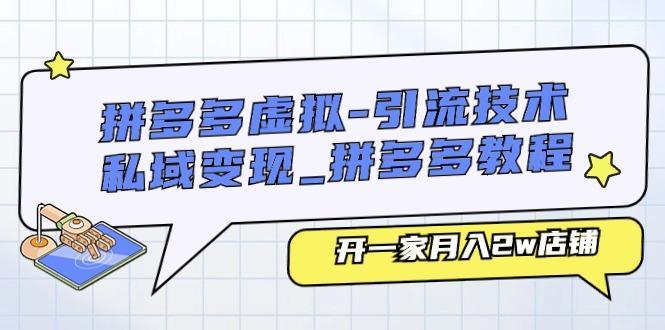 拼多多虚拟-引流技术
私域变现_拼多多教程

开一家月入2w店铺